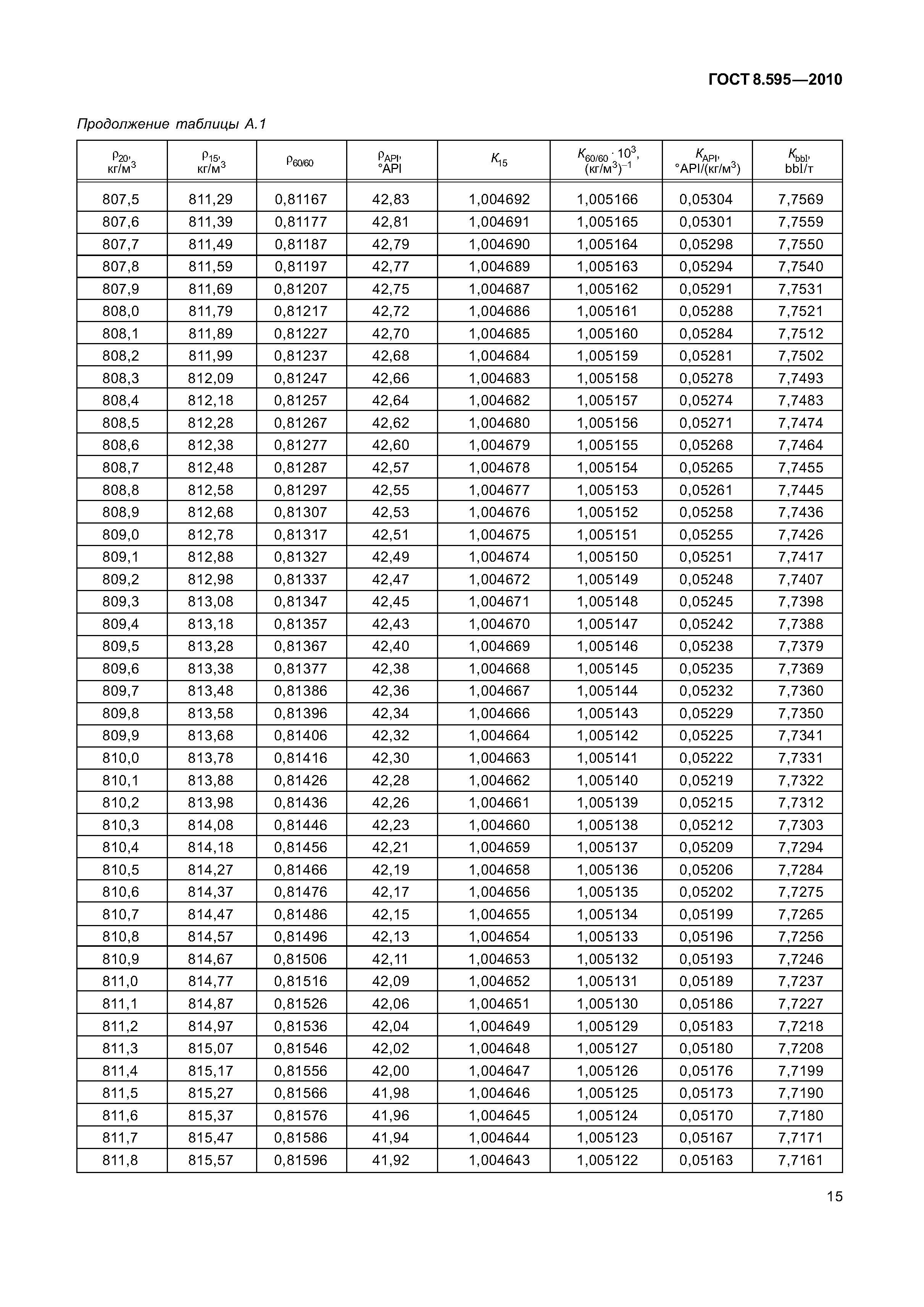 ГОСТ 8.595—2010

Продолжение таблицы А.1

| $\rho_{20}$, кг/м$^3$ | $\rho_{15}$, кг/м$^3$ | $\rho_{60/60}$ | $\rho_{API}$, °API | $K_{15}$ | $K_{60/60} \cdot 10^3$, (кг/м$^3$)$^{-1}$ | $K_{API}$, °API/(кг/м$^3$) | $K_{bbl}$, bbl/т |
|---|---|---|---|---|---|---|---|
| 807,5 | 811,29 | 0,81167 | 42,83 | 1,004692 | 1,005166 | 0,05304 | 7,7569 |
| 807,6 | 811,39 | 0,81177 | 42,81 | 1,004691 | 1,005165 | 0,05301 | 7,7559 |
| 807,7 | 811,49 | 0,81187 | 42,79 | 1,004690 | 1,005164 | 0,05298 | 7,7550 |
| 807,8 | 811,59 | 0,81197 | 42,77 | 1,004689 | 1,005163 | 0,05294 | 7,7540 |
| 807,9 | 811,69 | 0,81207 | 42,75 | 1,004687 | 1,005162 | 0,05291 | 7,7531 |
| 808,0 | 811,79 | 0,81217 | 42,72 | 1,004686 | 1,005161 | 0,05288 | 7,7521 |
| 808,1 | 811,89 | 0,81227 | 42,70 | 1,004685 | 1,005160 | 0,05284 | 7,7512 |
| 808,2 | 811,99 | 0,81237 | 42,68 | 1,004684 | 1,005159 | 0,05281 | 7,7502 |
| 808,3 | 812,09 | 0,81247 | 42,66 | 1,004683 | 1,005158 | 0,05278 | 7,7493 |
| 808,4 | 812,18 | 0,81257 | 42,64 | 1,004682 | 1,005157 | 0,05274 | 7,7483 |
| 808,5 | 812,28 | 0,81267 | 42,62 | 1,004680 | 1,005156 | 0,05271 | 7,7474 |
| 808,6 | 812,38 | 0,81277 | 42,60 | 1,004679 | 1,005155 | 0,05268 | 7,7464 |
| 808,7 | 812,48 | 0,81287 | 42,57 | 1,004678 | 1,005154 | 0,05265 | 7,7455 |
| 808,8 | 812,58 | 0,81297 | 42,55 | 1,004677 | 1,005153 | 0,05261 | 7,7445 |
| 808,9 | 812,68 | 0,81307 | 42,53 | 1,004676 | 1,005152 | 0,05258 | 7,7436 |
| 809,0 | 812,78 | 0,81317 | 42,51 | 1,004675 | 1,005151 | 0,05255 | 7,7426 |
| 809,1 | 812,88 | 0,81327 | 42,49 | 1,004674 | 1,005150 | 0,05251 | 7,7417 |
| 809,2 | 812,98 | 0,81337 | 42,47 | 1,004672 | 1,005149 | 0,05248 | 7,7407 |
| 809,3 | 813,08 | 0,81347 | 42,45 | 1,004671 | 1,005148 | 0,05245 | 7,7398 |
| 809,4 | 813,18 | 0,81357 | 42,43 | 1,004670 | 1,005147 | 0,05242 | 7,7388 |
| 809,5 | 813,28 | 0,81367 | 42,40 | 1,004669 | 1,005146 | 0,05238 | 7,7379 |
| 809,6 | 813,38 | 0,81377 | 42,38 | 1,004668 | 1,005145 | 0,05235 | 7,7369 |
| 809,7 | 813,48 | 0,81386 | 42,36 | 1,004667 | 1,005144 | 0,05232 | 7,7360 |
| 809,8 | 813,58 | 0,81396 | 42,34 | 1,004666 | 1,005143 | 0,05229 | 7,7350 |
| 809,9 | 813,68 | 0,81406 | 42,32 | 1,004664 | 1,005142 | 0,05225 | 7,7341 |
| 810,0 | 813,78 | 0,81416 | 42,30 | 1,004663 | 1,005141 | 0,05222 | 7,7331 |
| 810,1 | 813,88 | 0,81426 | 42,28 | 1,004662 | 1,005140 | 0,05219 | 7,7322 |
| 810,2 | 813,98 | 0,81436 | 42,26 | 1,004661 | 1,005139 | 0,05215 | 7,7312 |
| 810,3 | 814,08 | 0,81446 | 42,23 | 1,004660 | 1,005138 | 0,05212 | 7,7303 |
| 810,4 | 814,18 | 0,81456 | 42,21 | 1,004659 | 1,005137 | 0,05209 | 7,7294 |
| 810,5 | 814,27 | 0,81466 | 42,19 | 1,004658 | 1,005136 | 0,05206 | 7,7284 |
| 810,6 | 814,37 | 0,81476 | 42,17 | 1,004656 | 1,005135 | 0,05202 | 7,7275 |
| 810,7 | 814,47 | 0,81486 | 42,15 | 1,004655 | 1,005134 | 0,05199 | 7,7265 |
| 810,8 | 814,57 | 0,81496 | 42,13 | 1,004654 | 1,005133 | 0,05196 | 7,7256 |
| 810,9 | 814,67 | 0,81506 | 42,11 | 1,004653 | 1,005132 | 0,05193 | 7,7246 |
| 811,0 | 814,77 | 0,81516 | 42,09 | 1,004652 | 1,005131 | 0,05189 | 7,7237 |
| 811,1 | 814,87 | 0,81526 | 42,06 | 1,004651 | 1,005130 | 0,05186 | 7,7227 |
| 811,2 | 814,97 | 0,81536 | 42,04 | 1,004649 | 1,005129 | 0,05183 | 7,7218 |
| 811,3 | 815,07 | 0,81546 | 42,02 | 1,004648 | 1,005127 | 0,05180 | 7,7208 |
| 811,4 | 815,17 | 0,81556 | 42,00 | 1,004647 | 1,005126 | 0,05176 | 7,7199 |
| 811,5 | 815,27 | 0,81566 | 41,98 | 1,004646 | 1,005125 | 0,05173 | 7,7190 |
| 811,6 | 815,37 | 0,81576 | 41,96 | 1,004645 | 1,005124 | 0,05170 | 7,7180 |
| 811,7 | 815,47 | 0,81586 | 41,94 | 1,004644 | 1,005123 | 0,05167 | 7,7171 |
| 811,8 | 815,57 | 0,81596 | 41,92 | 1,004643 | 1,005122 | 0,05163 | 7,7161 |

15